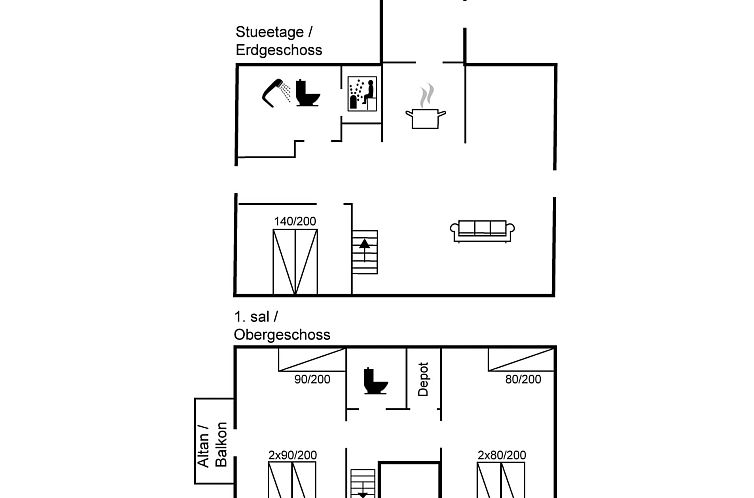 Stueetage /
Erdgeschoss

140/200

1. sal /
Obergeschoss

90/200

Depot

80/200

Altan /
Balkon

2x90/200

2x80/200